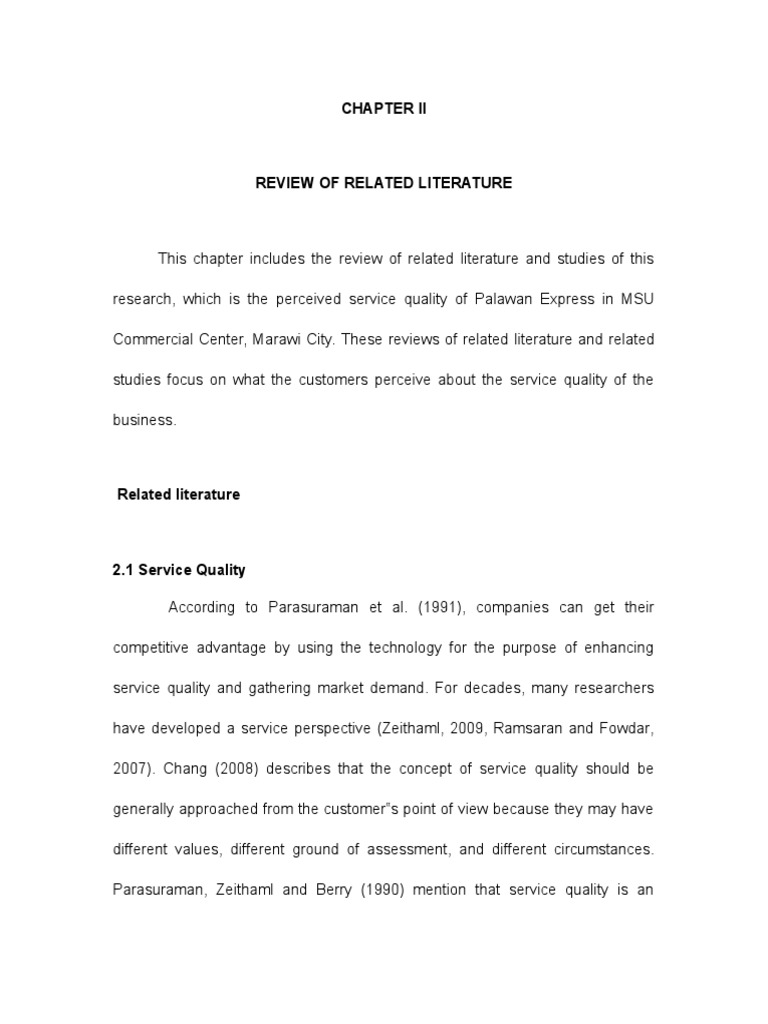 CHAPTER II

REVIEW OF RELATED LITERATURE

This chapter includes the review of related literature and studies of this research, which is the perceived service quality of Palawan Express in MSU Commercial Center, Marawi City. These reviews of related literature and related studies focus on what the customers perceive about the service quality of the business.

Related literature

2.1 Service Quality

According to Parasuraman et al. (1991), companies can get their competitive advantage by using the technology for the purpose of enhancing service quality and gathering market demand. For decades, many researchers have developed a service perspective (Zeithaml, 2009, Ramsaran and Fowdar, 2007). Chang (2008) describes that the concept of service quality should be generally approached from the customer"s point of view because they may have different values, different ground of assessment, and different circumstances. Parasuraman, Zeithaml and Berry (1990) mention that service quality is an